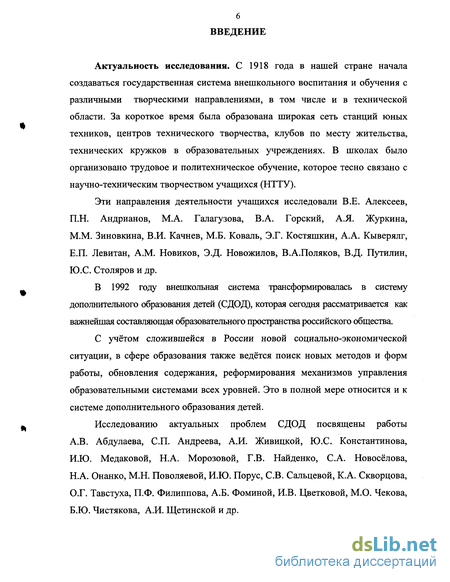 6

ВВЕДЕНИЕ

Актуальность исследования. С 1918 года в нашей стране начала создаваться государственная система внешкольного воспитания и обучения с различными творческими направлениями, в том числе и в технической области. За короткое время была образована широкая сеть станций юных техников, центров технического творчества, клубов по месту жительства, технических кружков в образовательных учреждениях. В школах было организовано трудовое и политехническое обучение, которое тесно связано с научно-техническим творчеством учащихся (НТТУ).

Эти направления деятельности учащихся исследовали В.Е. Алексеев, П.Н. Андрианов, М.А. Галагузова, В.А. Горский, А.Я. Журкина, М.М. Зиновкина, В.И. Качнев, М.Б. Коваль, Э.Г. Костяшкин, А.А. Кыверялг, Е.П. Левитан, А.М. Новиков, Э.Д. Новожилов, В.А.Поляков, В.Д. Путилин, Ю.С. Столяров и др.

В 1992 году внешкольная система трансформировалась в систему дополнительного образования детей (СДОД), которая сегодня рассматривается как важнейшая составляющая образовательного пространства российского общества.

С учётом сложившейся в России новой социально-экономической ситуации, в сфере образования также ведётся поиск новых методов и форм работы, обновления содержания, реформирования механизмов управления образовательными системами всех уровней. Это в полной мере относится и к системе дополнительного образования детей.

Исследованию актуальных проблем СДОД посвящены работы А.В. Абдулаева, С.П. Андреева, А.И. Живицкой, Ю.С. Константинова, И.Ю. Медаковой, Н.А. Морозовой, Г.В. Найденко, С.А. Новосёлова, Н.А. Онанко, М.Н. Поволяевой, И.Ю. Порус, С.В. Сальцевой, К.А. Скворцова, О.Г. Тавстуха, П.Ф. Филиппова, А.Б. Фоминой, И.В. Цветковой, М.О. Чекова, Б.Ю. Чистякова, А.И. Щетинской и др.

dsLib.net
библиотека диссертаций